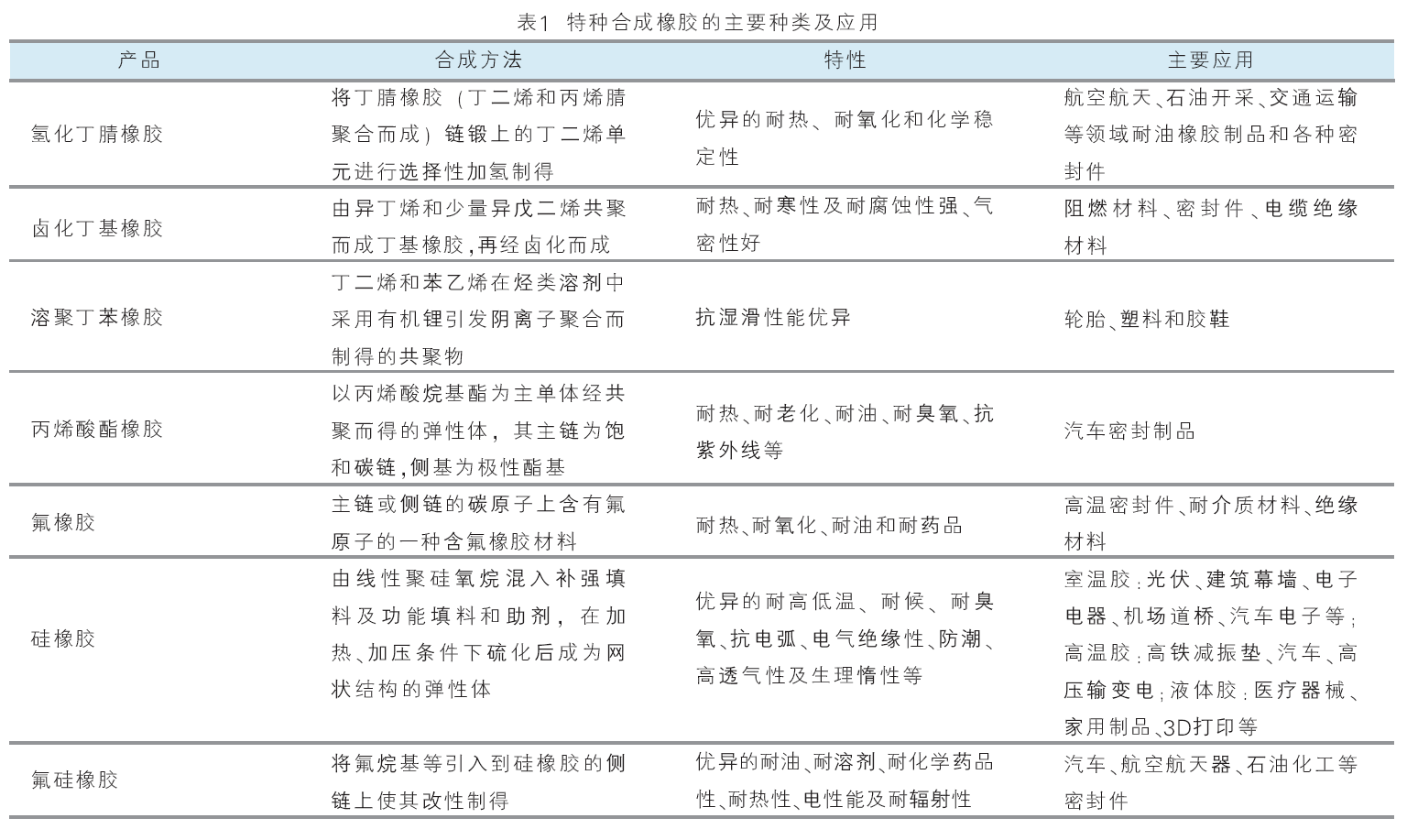 表1 特种合成橡胶的主要种类及应用

| 产品 | 合成方法 | 特性 | 主要应用 |
|---|---|---|---|
| 氢化丁腈橡胶 | 将丁腈橡胶（丁二烯和丙烯腈聚合而成）链锻上的丁二烯单元进行选择性加氢制得 | 优异的耐热、耐氧化和化学稳定性 | 航空航天、石油开采、交通运输等领域耐油橡胶制品和各种密封件 |
| 卤化丁基橡胶 | 由异丁烯和少量异戊二烯共聚而成丁基橡胶，再经卤化而成 | 耐热、耐寒性及耐腐蚀性强、气密性好 | 阻燃材料、密封件、电缆绝缘材料 |
| 溶聚丁苯橡胶 | 丁二烯和苯乙烯在烃类溶剂中采用有机锂引发阴离子聚合而制得的共聚物 | 抗湿滑性能优异 | 轮胎、塑料和胶鞋 |
| 丙烯酸酯橡胶 | 以丙烯酸烷基酯为主单体经共聚而得的弹性体，其主链为饱和碳链，侧基为极性酯基 | 耐热、耐老化、耐油、耐臭氧、抗紫外线等 | 汽车密封制品 |
| 氟橡胶 | 主链或侧链的碳原子上含有氟原子的一种含氟橡胶材料 | 耐热、耐氧化、耐油和耐药品 | 高温密封件、耐介质材料、绝缘材料 |
| 硅橡胶 | 由线性聚硅氧烷混入补强填料及功能填料和助剂，在加热、加压条件下硫化后成为网状结构的弹性体 | 优异的耐高低温、耐候、耐臭氧、抗电弧、电气绝缘性、防潮、高透气性及生理惰性等 | 室温胶：光伏、建筑幕墙、电子电器、机场道桥、汽车电子等；高温胶：高铁减振垫、汽车、高压输变电；液体胶：医疗器械、家用制品、3D打印等 |
| 氟硅橡胶 | 将氟烷基等引入到硅橡胶的侧链上使其改性制得 | 优异的耐油、耐溶剂、耐化学药品性、耐热性、电性能及耐辐射性 | 汽车、航空航天器、石油化工等密封件 |